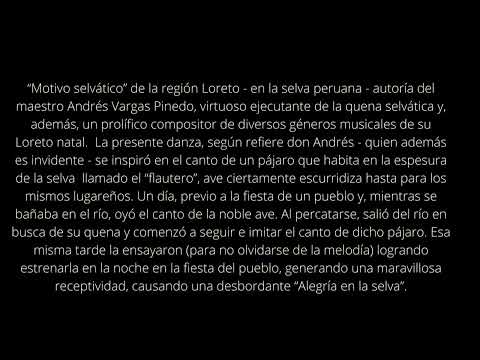 “Motivo selvático” de la región Loreto - en la selva peruana - autoría del maestro Andrés Vargas Pinedo, virtuoso ejecutante de la quena selvática y, además, un prolífico compositor de diversos géneros musicales de su Loreto natal. La presente danza, según refiere don Andrés - quien además es invidente - se inspiró en el canto de un pájaro que habita en la espesura de la selva llamado el “flautero”, ave ciertamente escurridiza hasta para los mismos lugareños. Un día, previo a la fiesta de un pueblo y, mientras se bañaba en el río, oyó el canto de la noble ave. Al percatarse, salió del río en busca de su quena y comenzó a seguir e imitar el canto de dicho pájaro. Esa misma tarde la ensayaron (para no olvidarse de la melodía) logrando estrenarla en la noche en la fiesta del pueblo, generando una maravillosa receptividad, causando una desbordante “Alegría en la selva”.